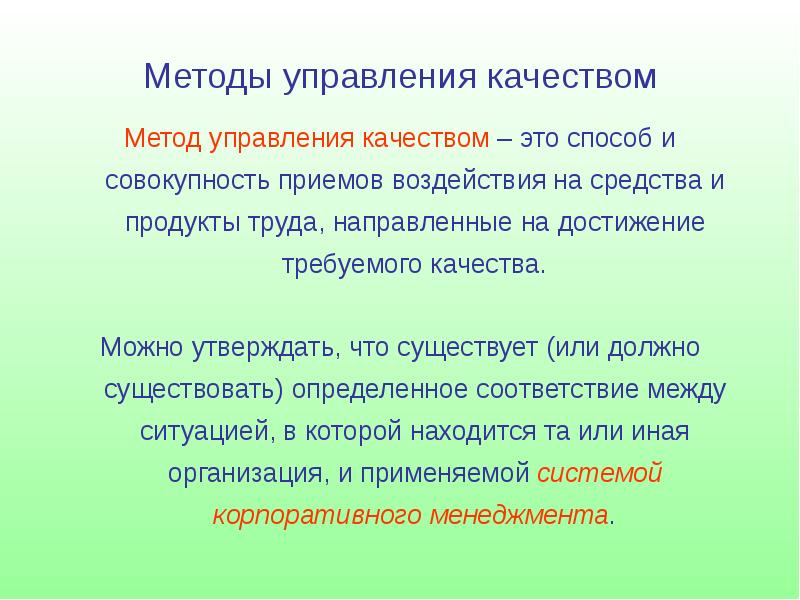 Методы управления качеством

Метод управления качеством – это способ и совокупность приемов воздействия на средства и продукты труда, направленные на достижение требуемого качества.

Можно утверждать, что существует (или должно существовать) определенное соответствие между ситуацией, в которой находится та или иная организация, и применяемой системой корпоративного менеджмента.